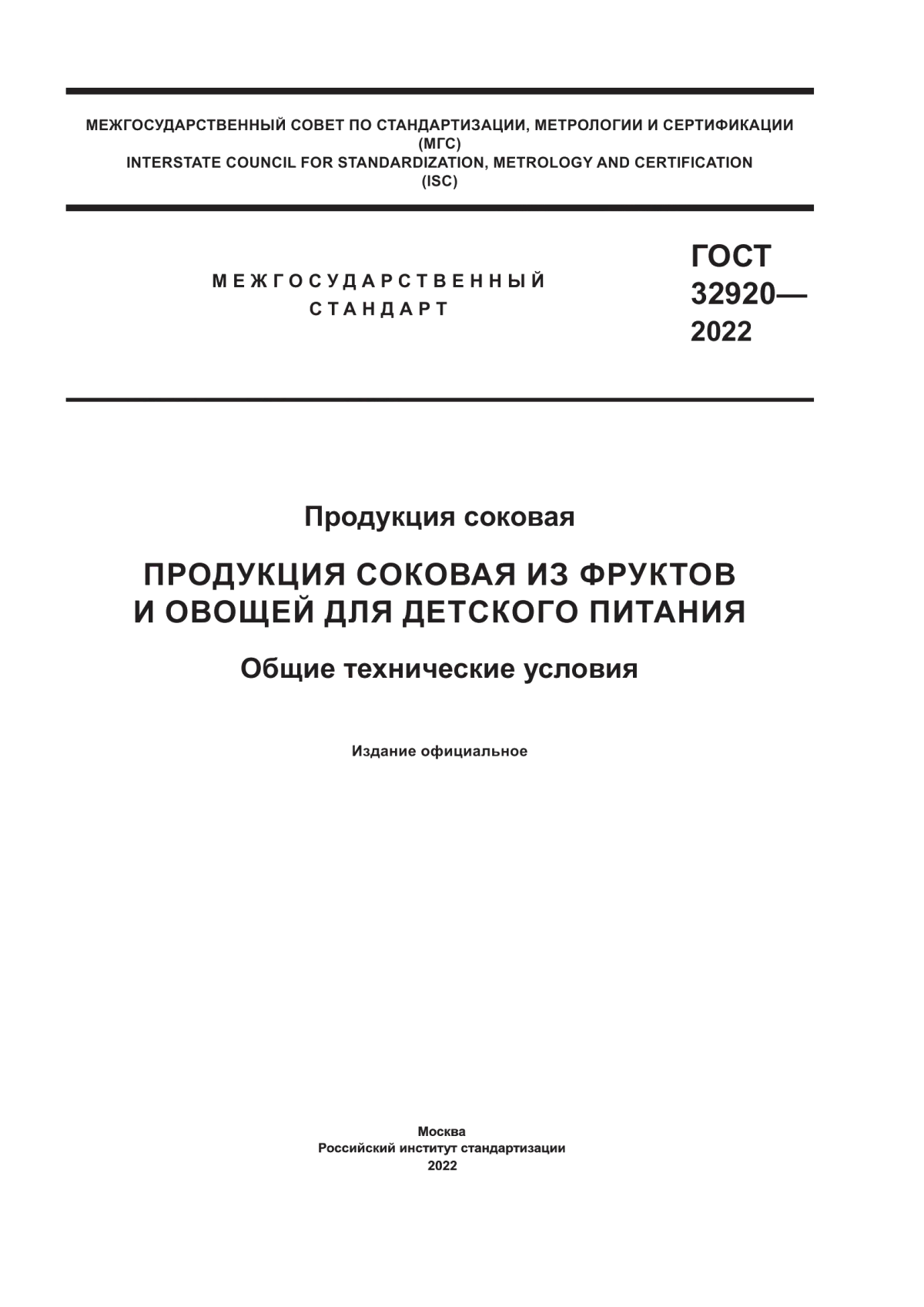 МЕЖГОСУДАРСТВЕННЫЙ СОВЕТ ПО СТАНДАРТИЗАЦИИ, МЕТРОЛОГИИ И СЕРТИФИКАЦИИ
(МГС)
INTERSTATE COUNCIL FOR STANDARDIZATION, METROLOGY AND CERTIFICATION
(ISC)

МЕЖГОСУДАРСТВЕННЫЙ
СТАНДАРТ

ГОСТ
32920—
2022

Продукция соковая

ПРОДУКЦИЯ СОКОВАЯ ИЗ ФРУКТОВ И ОВОЩЕЙ ДЛЯ ДЕТСКОГО ПИТАНИЯ

Общие технические условия

Издание официальное

Москва
Российский институт стандартизации
2022